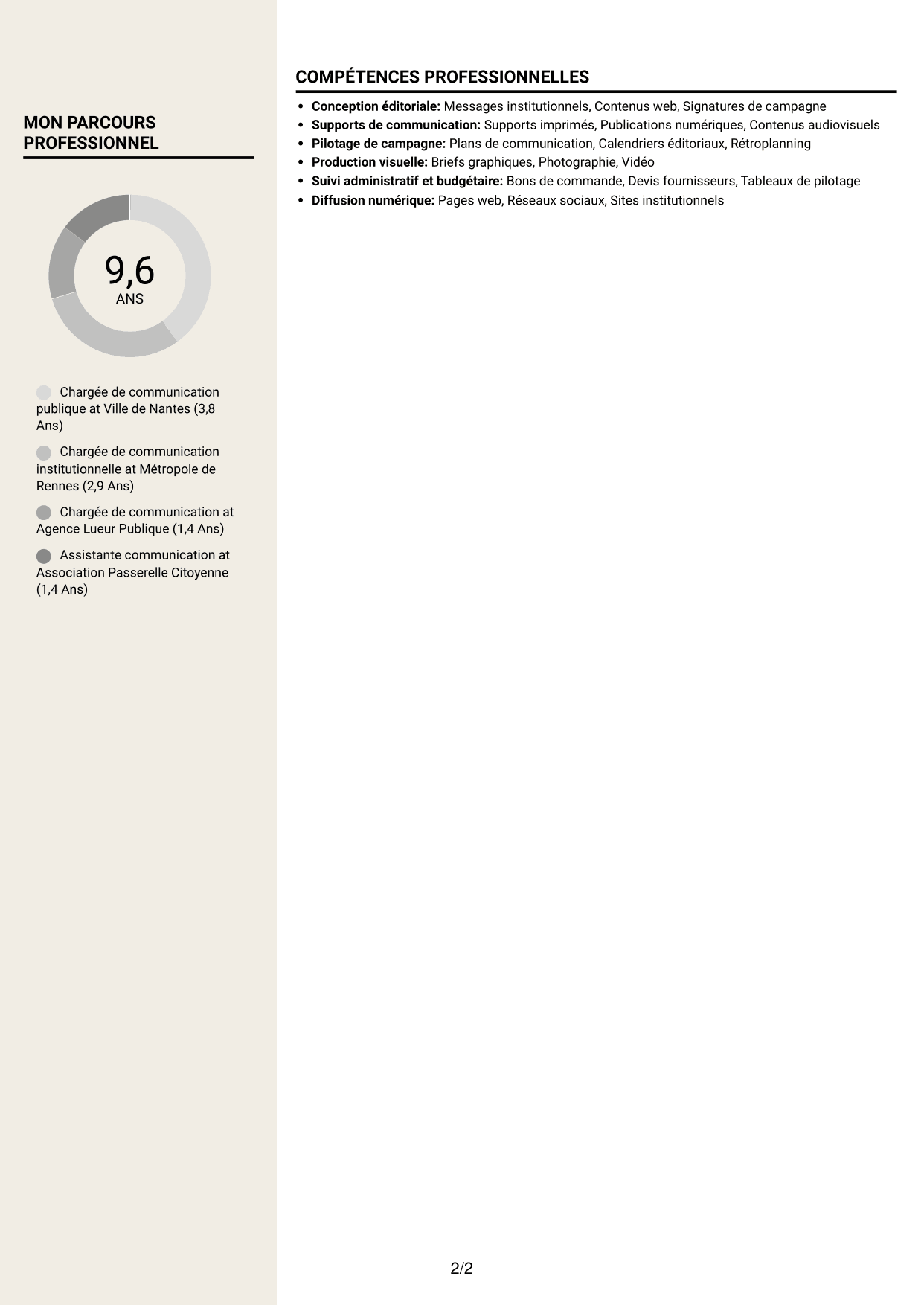 MON PARCOURS PROFESSIONNEL

9,6
ANS

Chargée de communication publique at Ville de Nantes (3,8 Ans)

Chargée de communication institutionnelle at Métropole de Rennes (2,9 Ans)

Chargée de communication at Agence Lueur Publique (1,4 Ans)

Assistante communication at Association Passerelle Citoyenne (1,4 Ans)

COMPÉTENCES PROFESSIONNELLES

• Conception éditoriale: Messages institutionnels, Contenus web, Signatures de campagne
• Supports de communication: Supports imprimés, Publications numériques, Contenus audiovisuels
• Pilotage de campagne: Plans de communication, Calendriers éditoriaux, Rétroplanning
• Production visuelle: Briefs graphiques, Photographie, Vidéo
• Suivi administratif et budgétaire: Bons de commande, Devis fournisseurs, Tableaux de pilotage
• Diffusion numérique: Pages web, Réseaux sociaux, Sites institutionnels

2/2